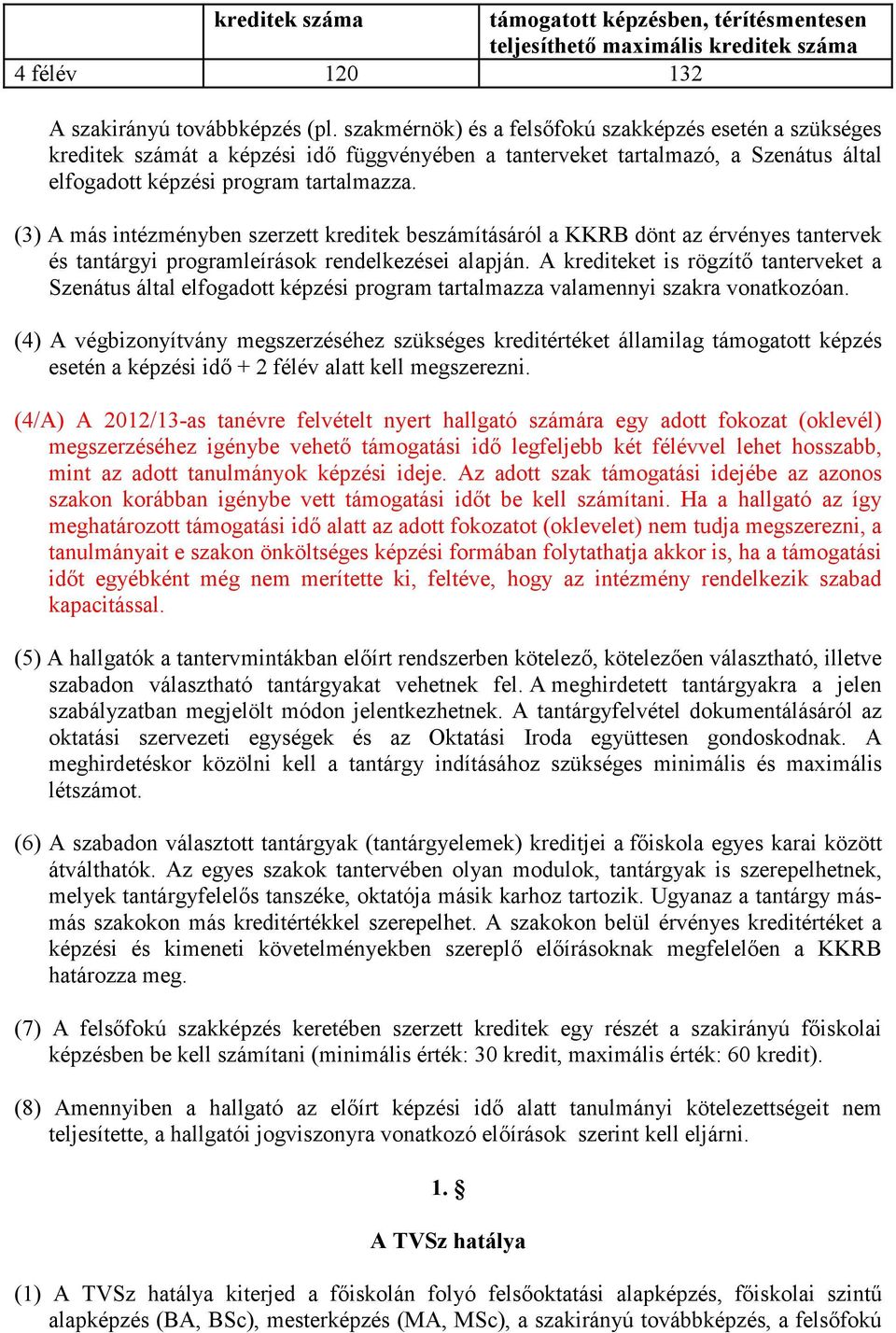 | | kreditek száma | támogatott képzésben, térítésmentesen teljesíthető maximális kreditek száma |
|---|---|---|
| 4 félév | 120 | 132 |

A szakirányú továbbképzés (pl. szakmérnök) és a felsőfokú szakképzés esetén a szükséges kreditek számát a képzési idő függvényében a tanterveket tartalmazó, a Szenátus által elfogadott képzési program tartalmazza.

(3) A más intézményben szerzett kreditek beszámításáról a KKRB dönt az érvényes tantervek és tantárgyi programleírások rendelkezései alapján. A krediteket is rögzítő tanterveket a Szenátus által elfogadott képzési program tartalmazza valamennyi szakra vonatkozóan.

(4) A végbizonyítvány megszerzéséhez szükséges kreditértéket államilag támogatott képzés esetén a képzési idő + 2 félév alatt kell megszerezni.

(4/A) A 2012/13-as tanévre felvételt nyert hallgató számára egy adott fokozat (oklevél) megszerzéséhez igénybe vehető támogatási idő legfeljebb két félévvel lehet hosszabb, mint az adott tanulmányok képzési ideje. Az adott szak támogatási idejébe az azonos szakon korábban igénybe vett támogatási időt be kell számítani. Ha a hallgató az így meghatározott támogatási idő alatt az adott fokozatot (oklevelet) nem tudja megszerezni, a tanulmányait e szakon önköltséges képzési formában folytathatja akkor is, ha a támogatási időt egyébként még nem merítette ki, feltéve, hogy az intézmény rendelkezik szabad kapacitással.

(5) A hallgatók a tantervmintákban előírt rendszerben kötelező, kötelezően választható, illetve szabadon választható tantárgyakat vehetnek fel. A meghirdetett tantárgyakra a jelen szabályzatban megjelölt módon jelentkezhetnek. A tantárgyfelvétel dokumentálásáról az oktatási szervezeti egységek és az Oktatási Iroda együttesen gondoskodnak. A meghirdetéskor közölni kell a tantárgy indításához szükséges minimális és maximális létszámot.

(6) A szabadon választott tantárgyak (tantárgyelemek) kreditjei a főiskola egyes karai között átválthatók. Az egyes szakok tantervében olyan modulok, tantárgyak is szerepelhetnek, melyek tantárgyfelelős tanszéke, oktatója másik karhoz tartozik. Ugyanaz a tantárgy más-más szakokon más kreditértékkel szerepelhet. A szakokon belül érvényes kreditértéket a képzési és kimeneti követelményekben szereplő előírásoknak megfelelően a KKRB határozza meg.

(7) A felsőfokú szakképzés keretében szerzett kreditek egy részét a szakirányú főiskolai képzésben be kell számítani (minimális érték: 30 kredit, maximális érték: 60 kredit).

(8) Amennyiben a hallgató az előírt képzési idő alatt tanulmányi kötelezettségeit nem teljesítette, a hallgatói jogviszonyra vonatkozó előírások szerint kell eljárni.

1. §

A TVSz hatálya

(1) A TVSz hatálya kiterjed a főiskolán folyó felsőoktatási alapképzés, főiskolai szintű alapképzés (BA, BSc), mesterképzés (MA, MSc), a szakirányú továbbképzés, a felsőfokú